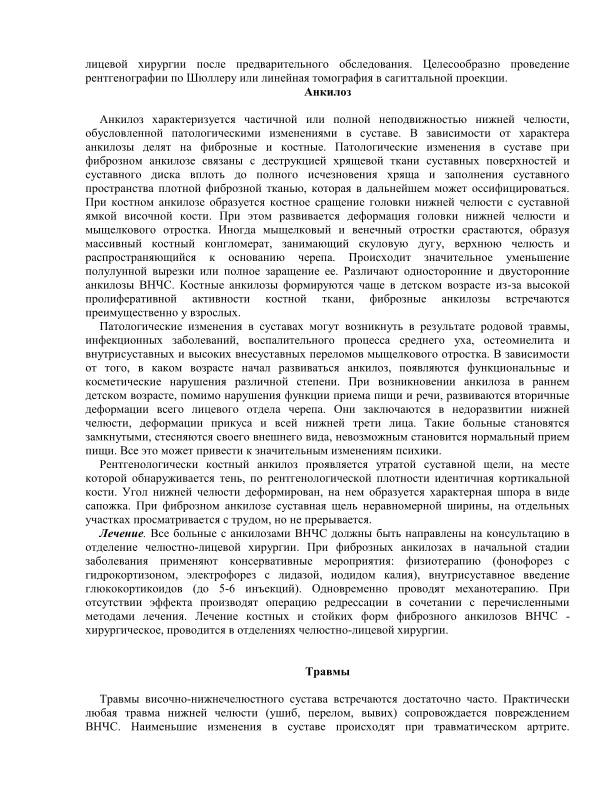 лицевой хирургии после предварительного обследования. Целесообразно проведение рентгенографии по Шюллеру или линейная томография в сагиттальной проекции.

Анкилоз

Анкилоз характеризуется частичной или полной неподвижностью нижней челюсти, обусловленной патологическими изменениями в суставе. В зависимости от характера анкилозы делят на фиброзные и костные. Патологические изменения в суставе при фиброзном анкилозе связаны с деструкцией хрящевой ткани суставных поверхностей и суставного диска вплоть до полного исчезновения хряща и заполнения суставного пространства плотной фиброзной тканью, которая в дальнейшем может оссифицироваться. При костном анкилозе образуется костное сращение головки нижней челюсти с суставной ямкой височной кости. При этом развивается деформация головки нижней челюсти и мыщелкового отростка. Иногда мыщелковый и венечный отростки срастаются, образуя массивный костный конгломерат, занимающий скуловую дугу, верхнюю челюсть и распространяющийся к основанию черепа. Происходит значительное уменьшение полулунной вырезки или полное заращение ее. Различают односторонние и двусторонние анкилозы ВНЧС. Костные анкилозы формируются чаще в детском возрасте из-за высокой пролиферативной активности костной ткани, фиброзные анкилозы встречаются преимущественно у взрослых.

Патологические изменения в суставах могут возникнуть в результате родовой травмы, инфекционных заболеваний, воспалительного процесса среднего уха, остеомиелита и внутрисуставных и высоких внесуставных переломов мыщелкового отростка. В зависимости от того, в каком возрасте начал развиваться анкилоз, появляются функциональные и косметические нарушения различной степени. При возникновении анкилоза в раннем детском возрасте, помимо нарушения функции приема пищи и речи, развиваются вторичные деформации всего лицевого отдела черепа. Они заключаются в недоразвитии нижней челюсти, деформации прикуса и всей нижней трети лица. Такие больные становятся замкнутыми, стесняются своего внешнего вида, невозможным становится нормальный прием пищи. Все это может привести к значительным изменениям психики.

Рентгенологически костный анкилоз проявляется утратой суставной щели, на месте которой обнаруживается тень, по рентгенологической плотности идентичная кортикальной кости. Угол нижней челюсти деформирован, на нем образуется характерная шпора в виде сапожка. При фиброзном анкилозе суставная щель неравномерной ширины, на отдельных участках просматривается с трудом, но не прерывается.

Лечение. Все больные с анкилозами ВНЧС должны быть направлены на консультацию в отделение челюстно-лицевой хирургии. При фиброзных анкилозах в начальной стадии заболевания применяют консервативные мероприятия: физиотерапию (фонофорез с гидрокортизоном, электрофорез с лидазой, иодидом калия), внутрисуставное введение глюкокортикоидов (до 5-6 инъекций). Одновременно проводят механотерапию. При отсутствии эффекта производят операцию редрессации в сочетании с перечисленными методами лечения. Лечение костных и стойких форм фиброзного анкилозов ВНЧС - хирургическое, проводится в отделениях челюстно-лицевой хирургии.

Травмы

Травмы височно-нижнечелюстного сустава встречаются достаточно часто. Практически любая травма нижней челюсти (ушиб, перелом, вывих) сопровождается повреждением ВНЧС. Наименьшие изменения в суставе происходят при травматическом артрите.